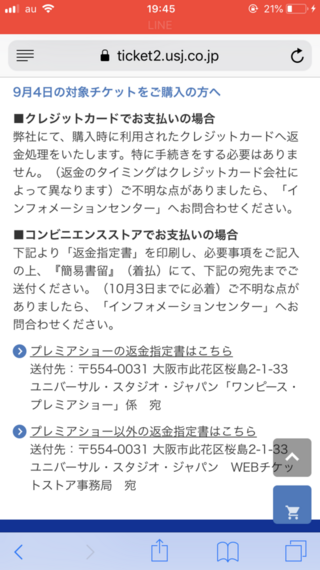 au 19:45 21%
LINE
ticket2.usj.co.jp

9月4日の対象チケットをご購入の方へ

■クレジットカードでお支払いの場合
弊社にて、購入時に利用されたクレジットカードへ返金処理をいたします。特に手続きをする必要はありません。（返金のタイミングはクレジットカード会社によって異なります）ご不明な点がありましたら、「インフォメーションセンター」へお問合わせください。

■コンビニエンスストアでお支払いの場合
下記より「返金指定書」を印刷し、必要事項をご記入の上、『簡易書留』（着払）にて、下記の宛先までご送付ください。（10月3日までに必着）ご不明な点がありましたら、「インフォメーションセンター」へお問合わせください。

プレミアショーの返金指定書はこちら
送付先：〒554-0031 大阪市此花区桜島2-1-33 ユニバーサル・スタジオ・ジャパン「ワンピース・プレミアショー」係　宛

プレミアショー以外の返金指定書はこちら
送付先：〒554-0031 大阪市此花区桜島2-1-33 ユニバーサル・スタジオ・ジャパン　WEBチケットストア事務局　宛